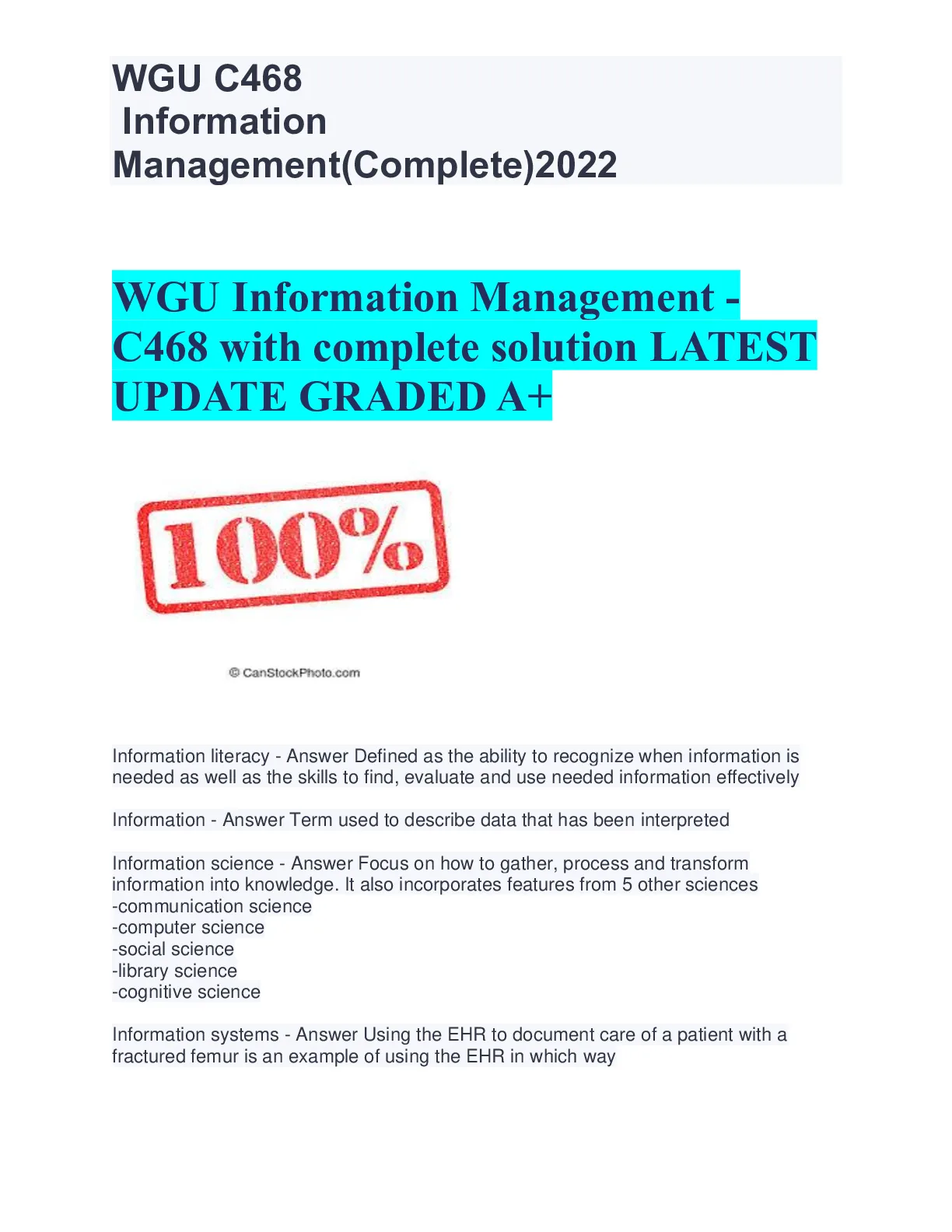 WGU C468
Information
Management(Complete)2022

WGU Information Management - C468 with complete solution LATEST UPDATE GRADED A+

100%

© CanStockPhoto.com

Information literacy - Answer Defined as the ability to recognize when information is needed as well as the skills to find, evaluate and use needed information effectively

Information - Answer Term used to describe data that has been interpreted

Information science - Answer Focus on how to gather, process and transform information into knowledge. It also incorporates features from 5 other sciences
-communication science
-computer science
-social science
-library science
-cognitive science

Information systems - Answer Using the EHR to document care of a patient with a fractured femur is an example of using the EHR in which way